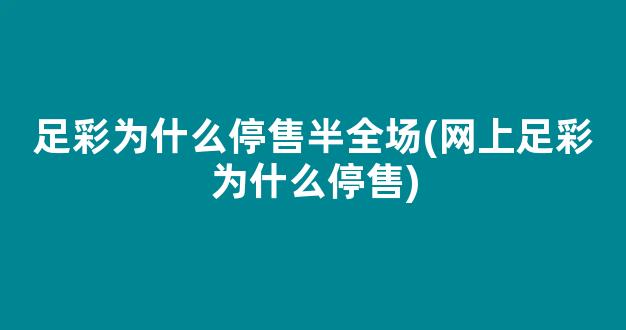 足彩为什么停售半全场(网上足彩为什么停售)